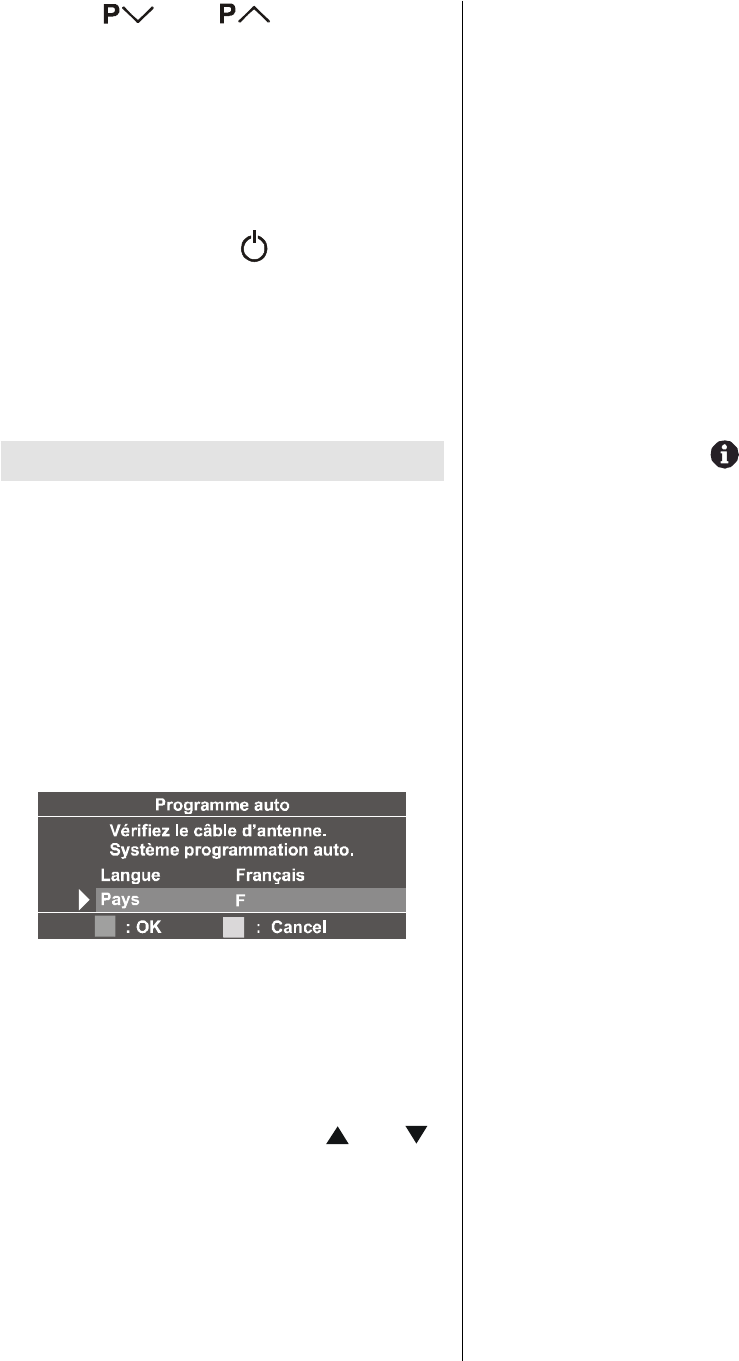 P P

Programme auto
Vérifiez le câble d'antenne.
Système programmation auto.
Langue Français
Pays F
: OK : Cancel